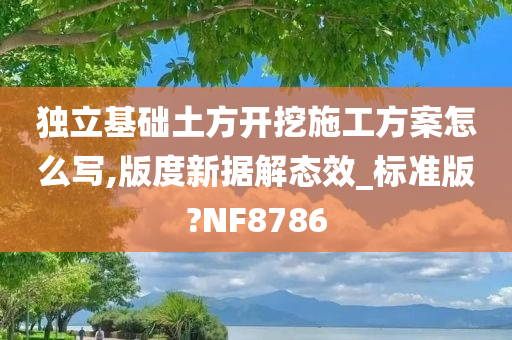 独立基础土方开挖施工方案怎么写,版度新据解态效_标准版?NF8786